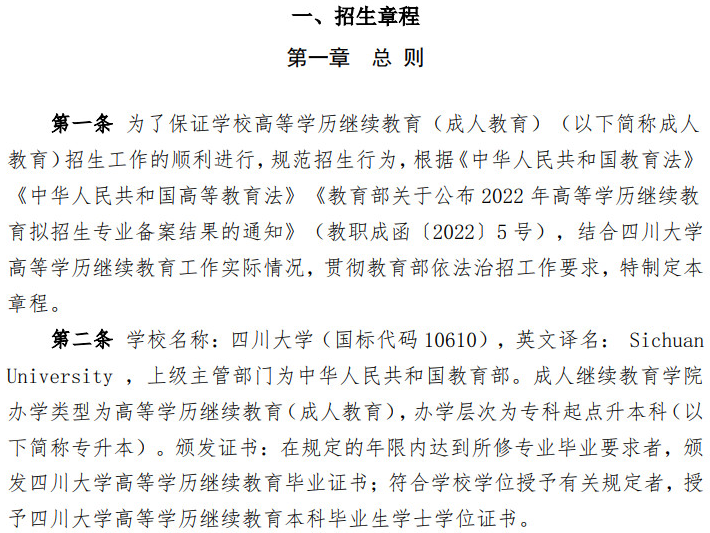 一、招生章程

第一章 总 则

第一条 为了保证学校高等学历继续教育（成人教育）（以下简称成人教育）招生工作的顺利进行，规范招生行为，根据《中华人民共和国教育法》《中华人民共和国高等教育法》《教育部关于公布 2022 年高等学历继续教育拟招生专业备案结果的通知》（教职成函〔2022〕5 号），结合四川大学高等学历继续教育工作实际情况，贯彻教育部依法治招工作要求，特制定本章程。

第二条 学校名称：四川大学（国标代码 10610），英文译名： Sichuan University ，上级主管部门为中华人民共和国教育部。成人继续教育学院办学类型为高等学历继续教育（成人教育），办学层次为专科起点升本科（以下简称专升本）。颁发证书：在规定的年限内达到所修专业毕业要求者，颁发四川大学高等学历继续教育毕业证书；符合学校学位授予有关规定者，授予四川大学高等学历继续教育本科毕业生学士学位证书。